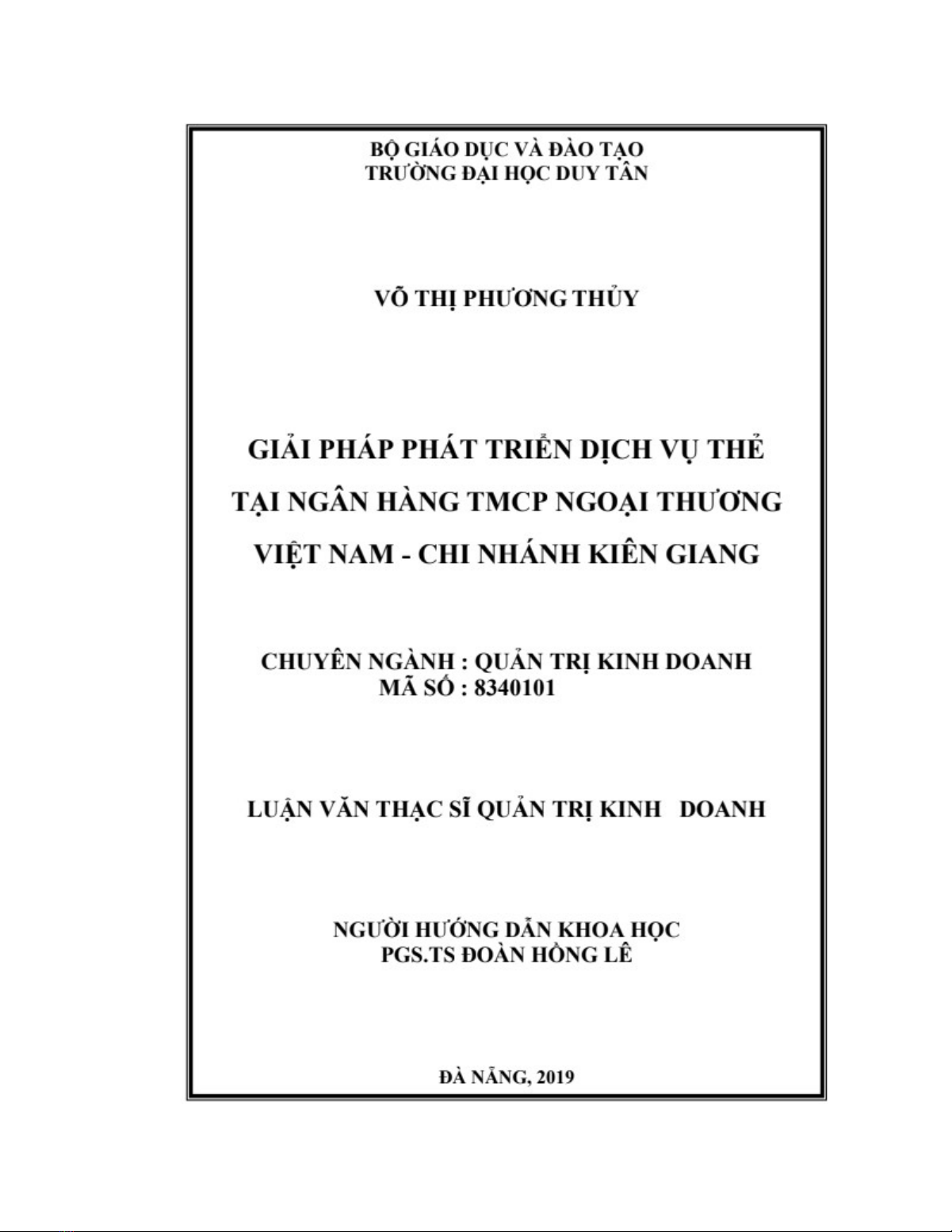 BỘ GIÁO DỤC VÀ ĐÀO TẠO
TRƯỜNG ĐẠI HỌC DUY TÂN

VÕ THỊ PHƯƠNG THỦY

GIẢI PHÁP PHÁT TRIỂN DỊCH VỤ THẺ TẠI NGÂN HÀNG TMCP NGOẠI THƯƠNG VIỆT NAM - CHI NHÁNH KIÊN GIANG

CHUYÊN NGÀNH : QUẢN TRỊ KINH DOANH
MÃ SỐ : 8340101

LUẬN VĂN THẠC SĨ QUẢN TRỊ KINH DOANH

NGƯỜI HƯỚNG DẪN KHOA HỌC
PGS.TS ĐOÀN HỒNG LÊ

ĐÀ NẴNG, 2019